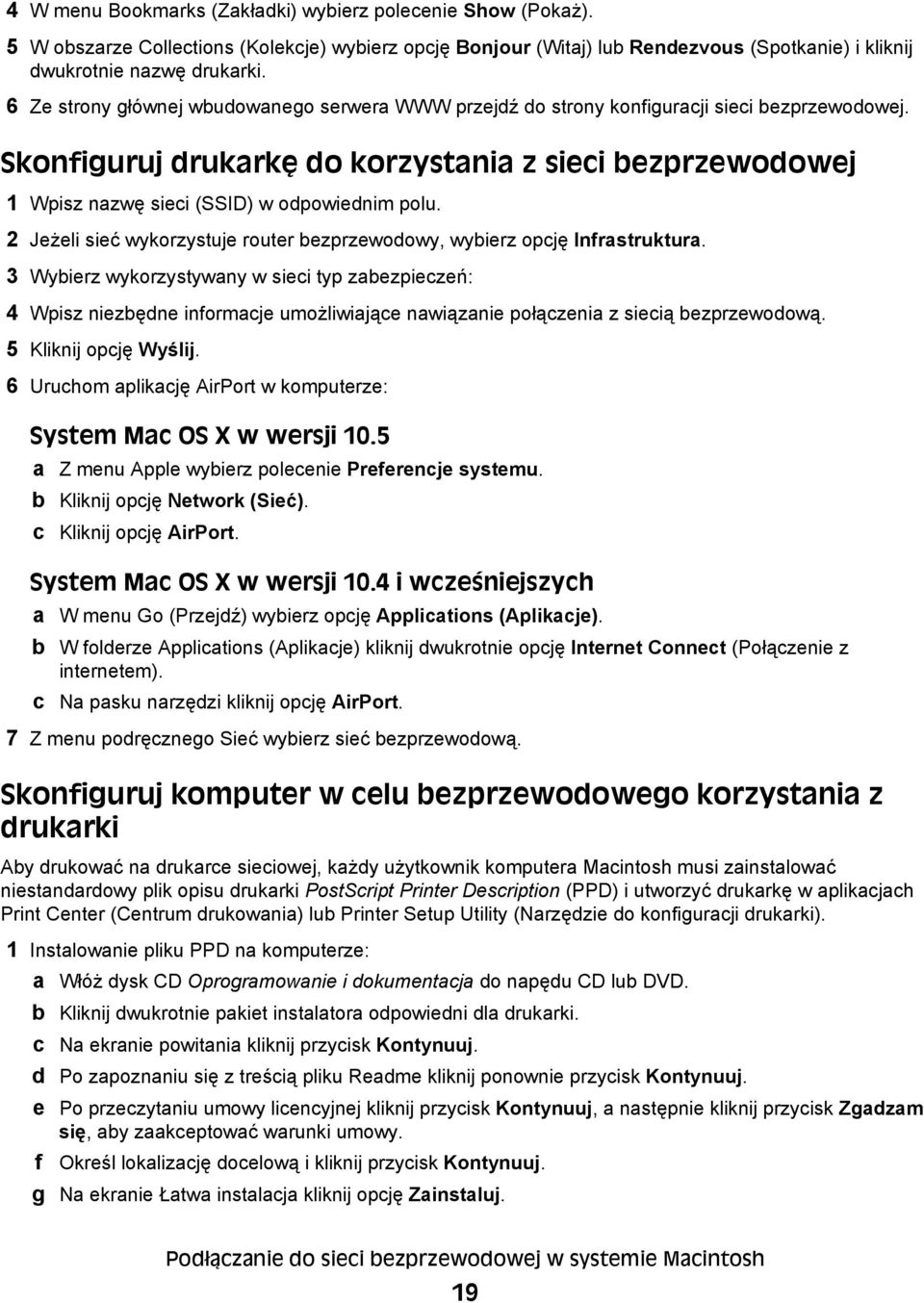 4 W menu Bookmarks (Zakładki) wybierz polecenie Show (Pokaż).

5 W obszarze Collections (Kolekcje) wybierz opcję Bonjour (Witaj) lub Rendezvous (Spotkanie) i kliknij dwukrotnie nazwę drukarki.

6 Ze strony głównej wbudowanego serwera WWW przejdź do strony konfiguracji sieci bezprzewodowej.

Skonfiguruj drukarkę do korzystania z sieci bezprzewodowej

1 Wpisz nazwę sieci (SSID) w odpowiednim polu.

2 Jeżeli sieć wykorzystuje router bezprzewodowy, wybierz opcję Infrastruktura.

3 Wybierz wykorzystywany w sieci typ zabezpieczeń:

4 Wpisz niezbędne informacje umożliwiające nawiązanie połączenia z siecią bezprzewodową.

5 Kliknij opcję Wyślij.

6 Uruchom aplikację AirPort w komputerze:

System Mac OS X w wersji 10.5

a Z menu Apple wybierz polecenie Preferencje systemu.

b Kliknij opcję Network (Sieć).

c Kliknij opcję AirPort.

System Mac OS X w wersji 10.4 i wcześniejszych

a W menu Go (Przejdź) wybierz opcję Applications (Aplikacje).

b W folderze Applications (Aplikacje) kliknij dwukrotnie opcję Internet Connect (Połączenie z internetem).

c Na pasku narzędzi kliknij opcję AirPort.

7 Z menu podręcznego Sieć wybierz sieć bezprzewodową.

Skonfiguruj komputer w celu bezprzewodowego korzystania z drukarki

Aby drukować na drukarce sieciowej, każdy użytkownik komputera Macintosh musi zainstalować niestandardowy plik opisu drukarki PostScript Printer Description (PPD) i utworzyć drukarkę w aplikacjach Print Center (Centrum drukowania) lub Printer Setup Utility (Narzędzie do konfiguracji drukarki).

1 Instalowanie pliku PPD na komputerze:

a Włóż dysk CD Oprogramowanie i dokumentacja do napędu CD lub DVD.

b Kliknij dwukrotnie pakiet instalatora odpowiedni dla drukarki.

c Na ekranie powitania kliknij przycisk Kontynuuj.

d Po zapoznaniu się z treścią pliku Readme kliknij ponownie przycisk Kontynuuj.

e Po przeczytaniu umowy licencyjnej kliknij przycisk Kontynuuj, a następnie kliknij przycisk Zgadzam się, aby zaakceptować warunki umowy.

f Określ lokalizację docelową i kliknij przycisk Kontynuuj.

g Na ekranie Łatwa instalacja kliknij opcję Zainstaluj.

Podłączanie do sieci bezprzewodowej w systemie Macintosh

19